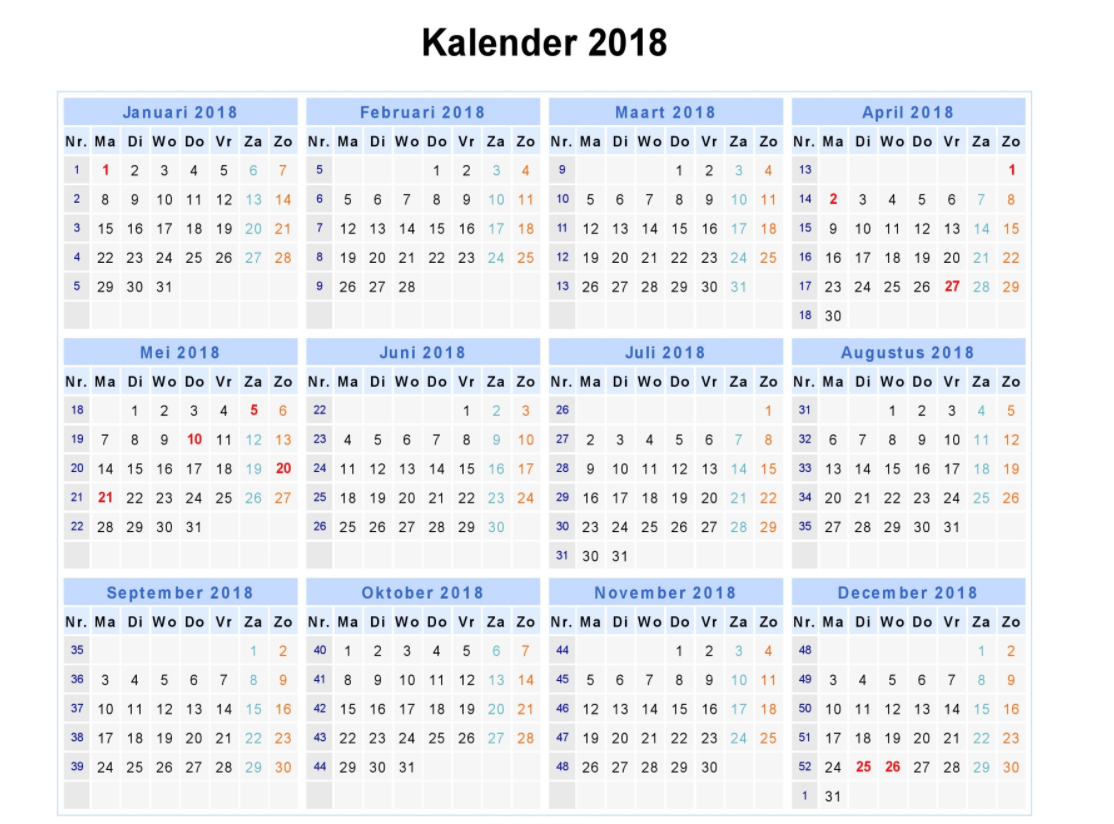 Kalender 2018

Januari 2018

| Nr. | Ma | Di | Wo | Do | Vr | Za | Zo |
|---|---|---|---|---|---|---|---|
| 1 | 1 | 2 | 3 | 4 | 5 | 6 | 7 |
| 2 | 8 | 9 | 10 | 11 | 12 | 13 | 14 |
| 3 | 15 | 16 | 17 | 18 | 19 | 20 | 21 |
| 4 | 22 | 23 | 24 | 25 | 26 | 27 | 28 |
| 5 | 29 | 30 | 31 | | | | |

Februari 2018

| Nr. | Ma | Di | Wo | Do | Vr | Za | Zo |
|---|---|---|---|---|---|---|---|
| 5 | | | | 1 | 2 | 3 | 4 |
| 6 | 5 | 6 | 7 | 8 | 9 | 10 | 11 |
| 7 | 12 | 13 | 14 | 15 | 16 | 17 | 18 |
| 8 | 19 | 20 | 21 | 22 | 23 | 24 | 25 |
| 9 | 26 | 27 | 28 | | | | |

Maart 2018

| Nr. | Ma | Di | Wo | Do | Vr | Za | Zo |
|---|---|---|---|---|---|---|---|
| 9 | | | | 1 | 2 | 3 | 4 |
| 10 | 5 | 6 | 7 | 8 | 9 | 10 | 11 |
| 11 | 12 | 13 | 14 | 15 | 16 | 17 | 18 |
| 12 | 19 | 20 | 21 | 22 | 23 | 24 | 25 |
| 13 | 26 | 27 | 28 | 29 | 30 | 31 | |

April 2018

| Nr. | Ma | Di | Wo | Do | Vr | Za | Zo |
|---|---|---|---|---|---|---|---|
| 13 | | | | | | | 1 |
| 14 | 2 | 3 | 4 | 5 | 6 | 7 | 8 |
| 15 | 9 | 10 | 11 | 12 | 13 | 14 | 15 |
| 16 | 16 | 17 | 18 | 19 | 20 | 21 | 22 |
| 17 | 23 | 24 | 25 | 26 | 27 | 28 | 29 |
| 18 | 30 | | | | | | |

Mei 2018

| Nr. | Ma | Di | Wo | Do | Vr | Za | Zo |
|---|---|---|---|---|---|---|---|
| 18 | | 1 | 2 | 3 | 4 | 5 | 6 |
| 19 | 7 | 8 | 9 | 10 | 11 | 12 | 13 |
| 20 | 14 | 15 | 16 | 17 | 18 | 19 | 20 |
| 21 | 21 | 22 | 23 | 24 | 25 | 26 | 27 |
| 22 | 28 | 29 | 30 | 31 | | | |

Juni 2018

| Nr. | Ma | Di | Wo | Do | Vr | Za | Zo |
|---|---|---|---|---|---|---|---|
| 22 | | | | | 1 | 2 | 3 |
| 23 | 4 | 5 | 6 | 7 | 8 | 9 | 10 |
| 24 | 11 | 12 | 13 | 14 | 15 | 16 | 17 |
| 25 | 18 | 19 | 20 | 21 | 22 | 23 | 24 |
| 26 | 25 | 26 | 27 | 28 | 29 | 30 | |

Juli 2018

| Nr. | Ma | Di | Wo | Do | Vr | Za | Zo |
|---|---|---|---|---|---|---|---|
| 26 | | | | | | | 1 |
| 27 | 2 | 3 | 4 | 5 | 6 | 7 | 8 |
| 28 | 9 | 10 | 11 | 12 | 13 | 14 | 15 |
| 29 | 16 | 17 | 18 | 19 | 20 | 21 | 22 |
| 30 | 23 | 24 | 25 | 26 | 27 | 28 | 29 |
| 31 | 30 | 31 | | | | | |

Augustus 2018

| Nr. | Ma | Di | Wo | Do | Vr | Za | Zo |
|---|---|---|---|---|---|---|---|
| 31 | | | 1 | 2 | 3 | 4 | 5 |
| 32 | 6 | 7 | 8 | 9 | 10 | 11 | 12 |
| 33 | 13 | 14 | 15 | 16 | 17 | 18 | 19 |
| 34 | 20 | 21 | 22 | 23 | 24 | 25 | 26 |
| 35 | 27 | 28 | 29 | 30 | 31 | | |

September 2018

| Nr. | Ma | Di | Wo | Do | Vr | Za | Zo |
|---|---|---|---|---|---|---|---|
| 35 | | | | | | 1 | 2 |
| 36 | 3 | 4 | 5 | 6 | 7 | 8 | 9 |
| 37 | 10 | 11 | 12 | 13 | 14 | 15 | 16 |
| 38 | 17 | 18 | 19 | 20 | 21 | 22 | 23 |
| 39 | 24 | 25 | 26 | 27 | 28 | 29 | 30 |

Oktober 2018

| Nr. | Ma | Di | Wo | Do | Vr | Za | Zo |
|---|---|---|---|---|---|---|---|
| 40 | 1 | 2 | 3 | 4 | 5 | 6 | 7 |
| 41 | 8 | 9 | 10 | 11 | 12 | 13 | 14 |
| 42 | 15 | 16 | 17 | 18 | 19 | 20 | 21 |
| 43 | 22 | 23 | 24 | 25 | 26 | 27 | 28 |
| 44 | 29 | 30 | 31 | | | | |

November 2018

| Nr. | Ma | Di | Wo | Do | Vr | Za | Zo |
|---|---|---|---|---|---|---|---|
| 44 | | | | 1 | 2 | 3 | 4 |
| 45 | 5 | 6 | 7 | 8 | 9 | 10 | 11 |
| 46 | 12 | 13 | 14 | 15 | 16 | 17 | 18 |
| 47 | 19 | 20 | 21 | 22 | 23 | 24 | 25 |
| 48 | 26 | 27 | 28 | 29 | 30 | | |

December 2018

| Nr. | Ma | Di | Wo | Do | Vr | Za | Zo |
|---|---|---|---|---|---|---|---|
| 48 | | | | | | 1 | 2 |
| 49 | 3 | 4 | 5 | 6 | 7 | 8 | 9 |
| 50 | 10 | 11 | 12 | 13 | 14 | 15 | 16 |
| 51 | 17 | 18 | 19 | 20 | 21 | 22 | 23 |
| 52 | 24 | 25 | 26 | 27 | 28 | 29 | 30 |
| 1 | 31 | | | | | | |